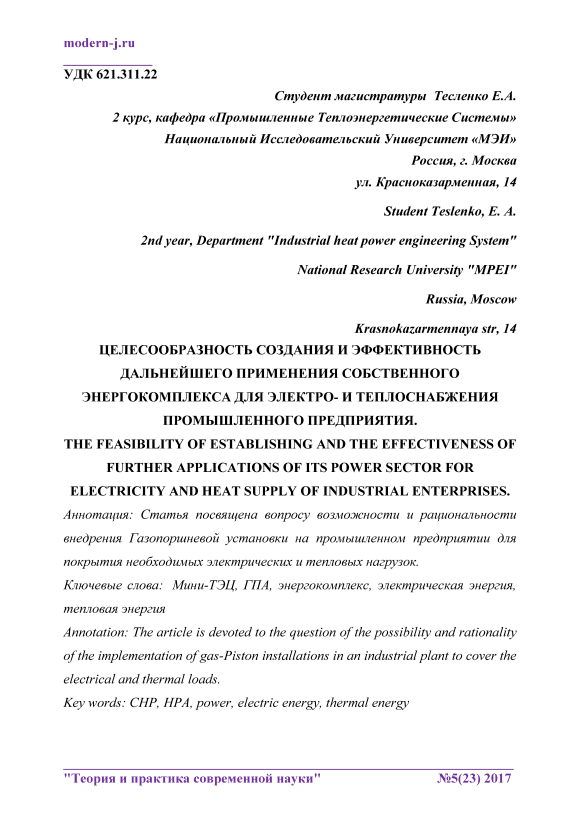 modern-j.ru

УДК 621.311.22

Студент магистратуры Тесленко Е.А.
2 курс, кафедра «Промышленные Теплоэнергетические Системы»
Национальный Исследовательский Университет «МЭИ»
Россия, г. Москва
ул. Красноказарменная, 14

Student Teslenko, E. A.
2nd year, Department "Industrial heat power engineering System"
National Research University "MPEI"
Russia, Moscow
Krasnokazarmennaya str, 14

ЦЕЛЕСООБРАЗНОСТЬ СОЗДАНИЯ И ЭФФЕКТИВНОСТЬ ДАЛЬНЕЙШЕГО ПРИМЕНЕНИЯ СОБСТВЕННОГО ЭНЕРГОКОМПЛЕКСА ДЛЯ ЭЛЕКТРО- И ТЕПЛОСНАБЖЕНИЯ ПРОМЫШЛЕННОГО ПРЕДПРИЯТИЯ.

THE FEASIBILITY OF ESTABLISHING AND THE EFFECTIVENESS OF FURTHER APPLICATIONS OF ITS POWER SECTOR FOR ELECTRICITY AND HEAT SUPPLY OF INDUSTRIAL ENTERPRISES.

Аннотация: Статья посвящена вопросу возможности и рациональности внедрения Газопоршневой установки на промышленном предприятии для покрытия необходимых электрических и тепловых нагрузок.

Ключевые слова: Мини-ТЭЦ, ГПА, энергокомплекс, электрическая энергия, тепловая энергия

Annotation: The article is devoted to the question of the possibility and rationality of the implementation of gas-Piston installations in an industrial plant to cover the electrical and thermal loads.

Key words: CHP, HPA, power, electric energy, thermal energy

"Теория и практика современной науки" №5(23) 2017